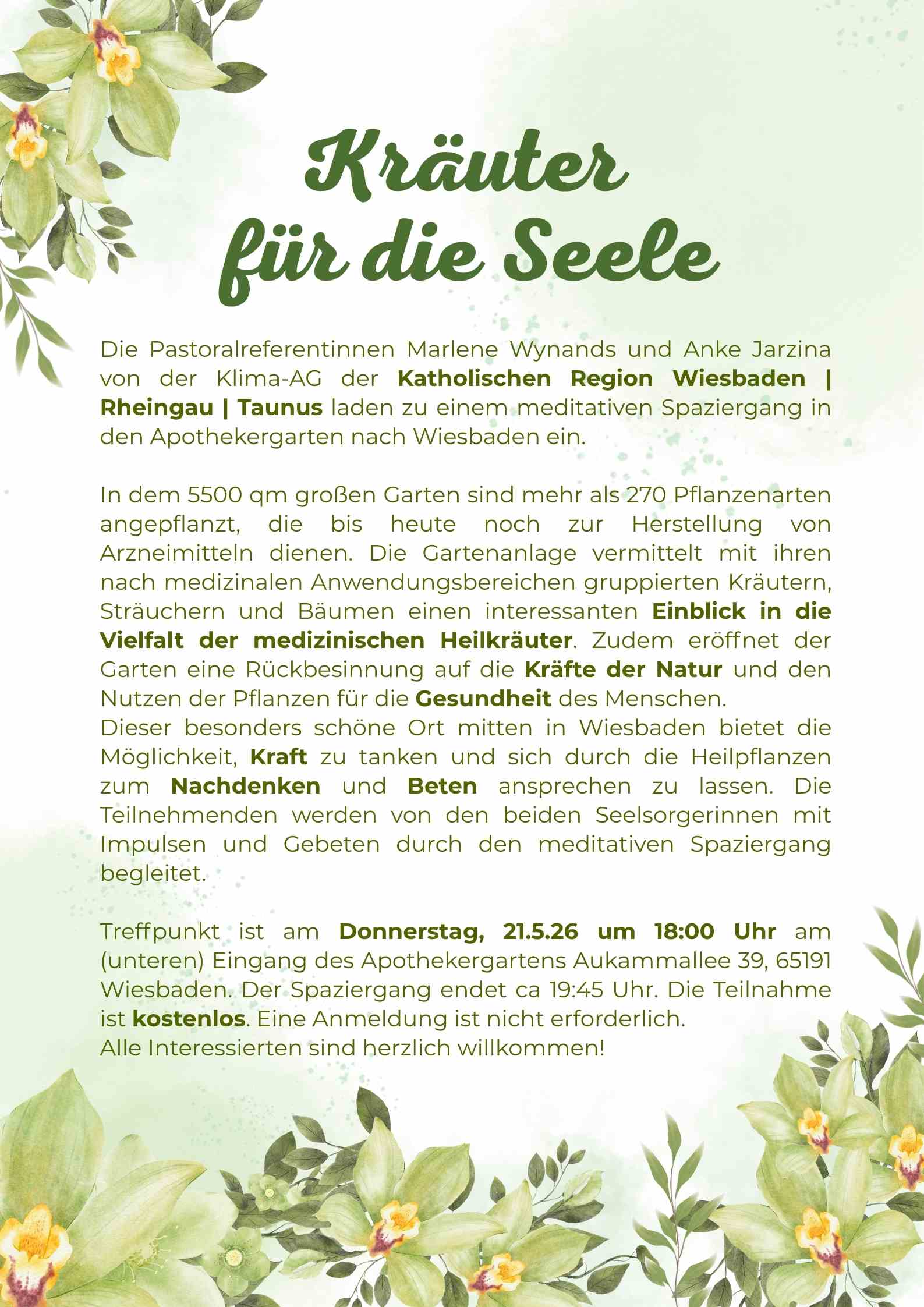 Kräuter für die Seele

Die Pastoralreferentinnen Marlene Wynands und Anke Jarzina von der Klima-AG der Katholischen Region Wiesbaden | Rheingau | Taunus laden zu einem meditativen Spaziergang in den Apothekergarten nach Wiesbaden ein.

In dem 5500 qm großen Garten sind mehr als 270 Pflanzenarten angepflanzt, die bis heute noch zur Herstellung von Arzneimitteln dienen. Die Gartenanlage vermittelt mit ihren nach medizinalen Anwendungsbereichen gruppierten Kräutern, Sträuchern und Bäumen einen interessanten Einblick in die Vielfalt der medizinischen Heilkräuter. Zudem eröffnet der Garten eine Rückbesinnung auf die Kräfte der Natur und den Nutzen der Pflanzen für die Gesundheit des Menschen.
Dieser besonders schöne Ort mitten in Wiesbaden bietet die Möglichkeit, Kraft zu tanken und sich durch die Heilpflanzen zum Nachdenken und Beten ansprechen zu lassen. Die Teilnehmenden werden von den beiden Seelsorgerinnen mit Impulsen und Gebeten durch den meditativen Spaziergang begleitet.

Treffpunkt ist am Donnerstag, 21.5.26 um 18:00 Uhr am (unteren) Eingang des Apothekergartens Aukammallee 39, 65191 Wiesbaden. Der Spaziergang endet ca 19:45 Uhr. Die Teilnahme ist kostenlos. Eine Anmeldung ist nicht erforderlich.
Alle Interessierten sind herzlich willkommen!